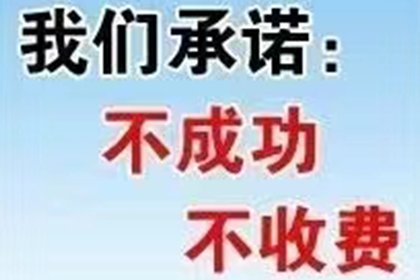 我们承诺：
不成功
不收费